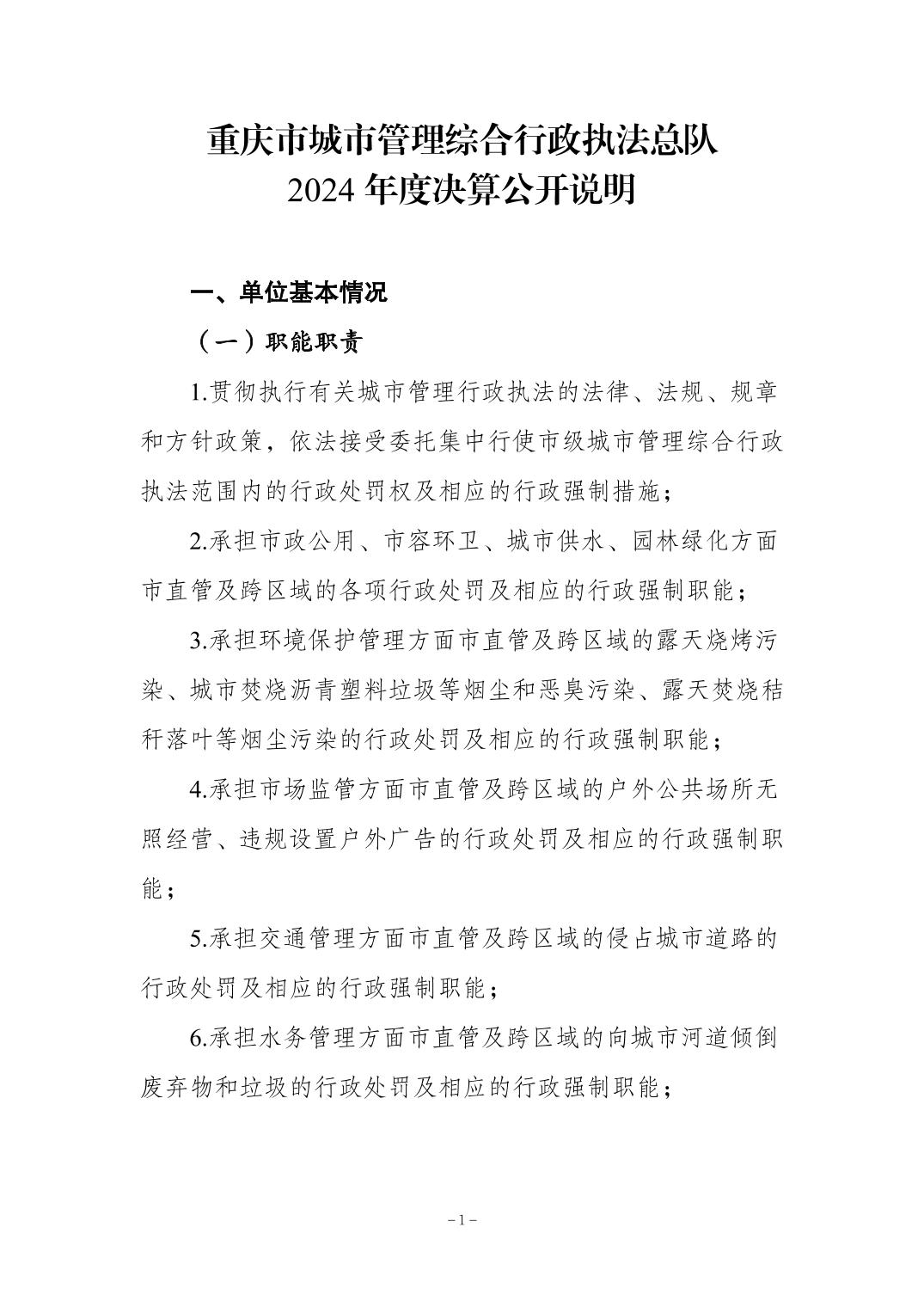 重庆市城市管理综合行政执法总队
2024 年度决算公开说明

一、单位基本情况

（一）职能职责

1.贯彻执行有关城市管理行政执法的法律、法规、规章和方针政策，依法接受委托集中行使市级城市管理综合行政执法范围内的行政处罚权及相应的行政强制措施；

2.承担市政公用、市容环卫、城市供水、园林绿化方面市直管及跨区域的各项行政处罚及相应的行政强制职能；

3.承担环境保护管理方面市直管及跨区域的露天烧烤污染、城市焚烧沥青塑料垃圾等烟尘和恶臭污染、露天焚烧秸秆落叶等烟尘污染的行政处罚及相应的行政强制职能；

4.承担市场监管方面市直管及跨区域的户外公共场所无照经营、违规设置户外广告的行政处罚及相应的行政强制职能；

5.承担交通管理方面市直管及跨区域的侵占城市道路的行政处罚及相应的行政强制职能；

6.承担水务管理方面市直管及跨区域的向城市河道倾倒废弃物和垃圾的行政处罚及相应的行政强制职能；

－1－